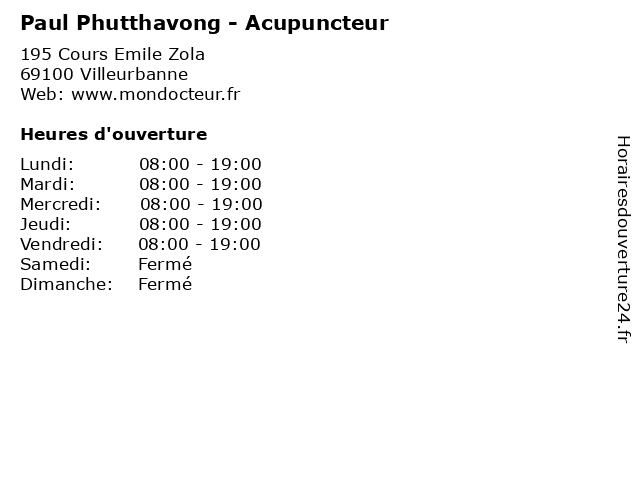 Paul Phutthavong - Acupuncteur

195 Cours Emile Zola
69100 Villeurbanne
Web: www.mondocteur.fr

Heures d'ouverture

| | |
|---|---|
| Lundi: | 08:00 - 19:00 |
| Mardi: | 08:00 - 19:00 |
| Mercredi: | 08:00 - 19:00 |
| Jeudi: | 08:00 - 19:00 |
| Vendredi: | 08:00 - 19:00 |
| Samedi: | Fermé |
| Dimanche: | Fermé |

Horairesdouverture24.fr